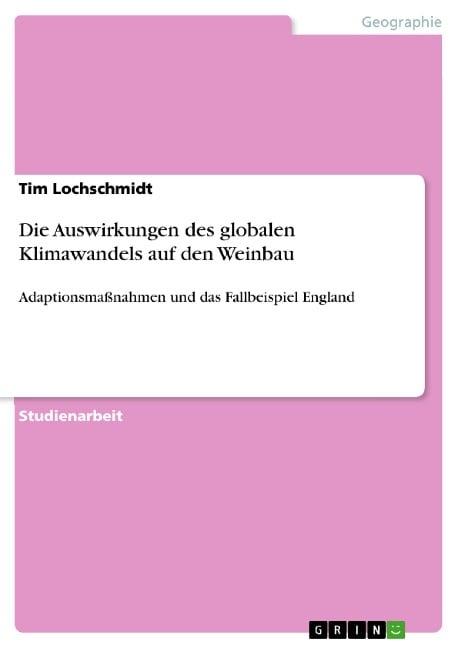 Geographie

Tim Lochschmidt

Die Auswirkungen des globalen Klimawandels auf den Weinbau

Adaptionsmaßnahmen und das Fallbeispiel England

Studienarbeit

GRIN